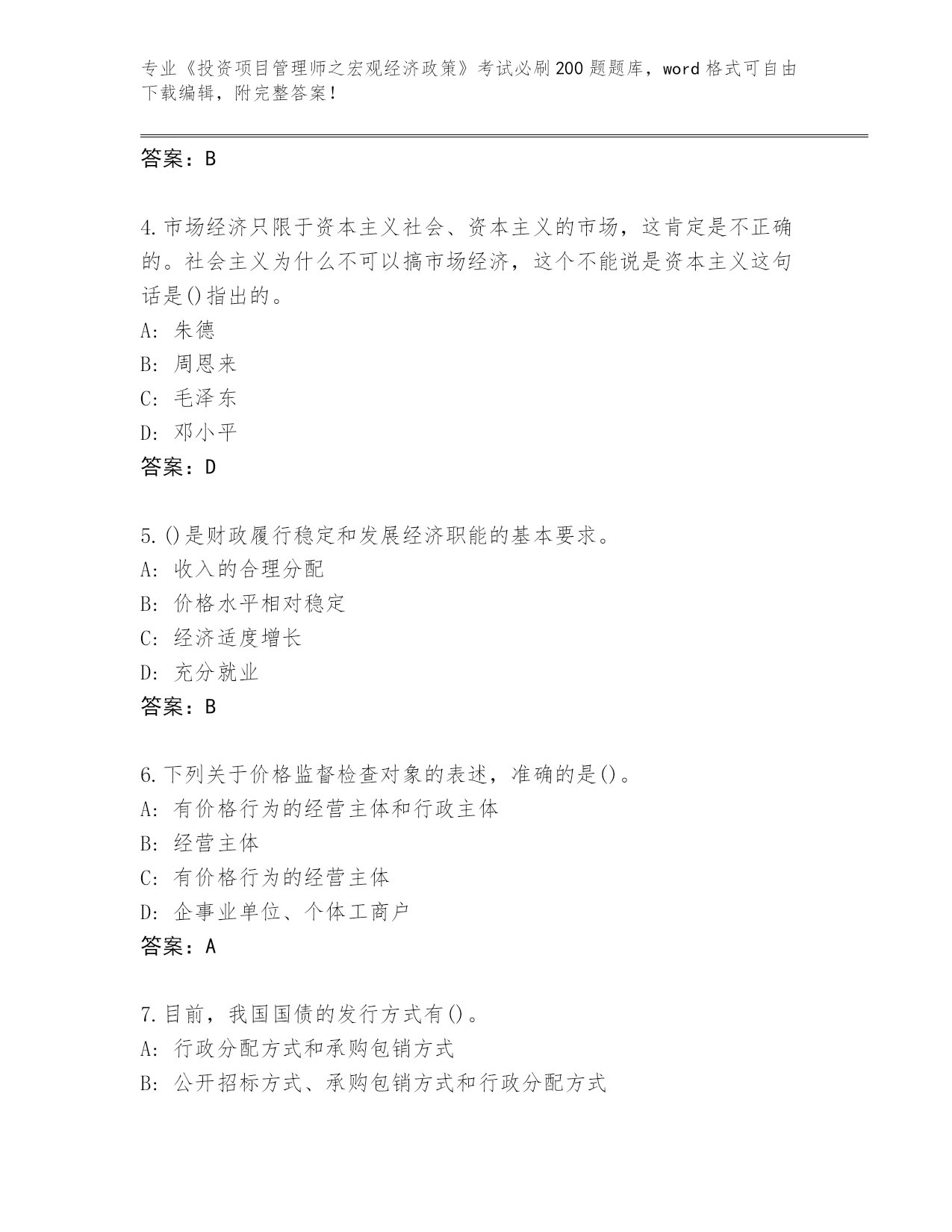 专业《投资项目管理师之宏观经济政策》考试必刷200题题库，word格式可自由下载编辑，附完整答案！

答案：B

4.市场经济只限于资本主义社会、资本主义的市场，这肯定是不正确的。社会主义为什么不可以搞市场经济，这个不能说是资本主义这句话是()指出的。
A: 朱德
B: 周恩来
C: 毛泽东
D: 邓小平
答案：D

5.()是财政履行稳定和发展经济职能的基本要求。
A: 收入的合理分配
B: 价格水平相对稳定
C: 经济适度增长
D: 充分就业
答案：B

6.下列关于价格监督检查对象的表述，准确的是()。
A: 有价格行为的经营主体和行政主体
B: 经营主体
C: 有价格行为的经营主体
D: 企事业单位、个体工商户
答案：A

7.目前，我国国债的发行方式有()。
A: 行政分配方式和承购包销方式
B: 公开招标方式、承购包销方式和行政分配方式